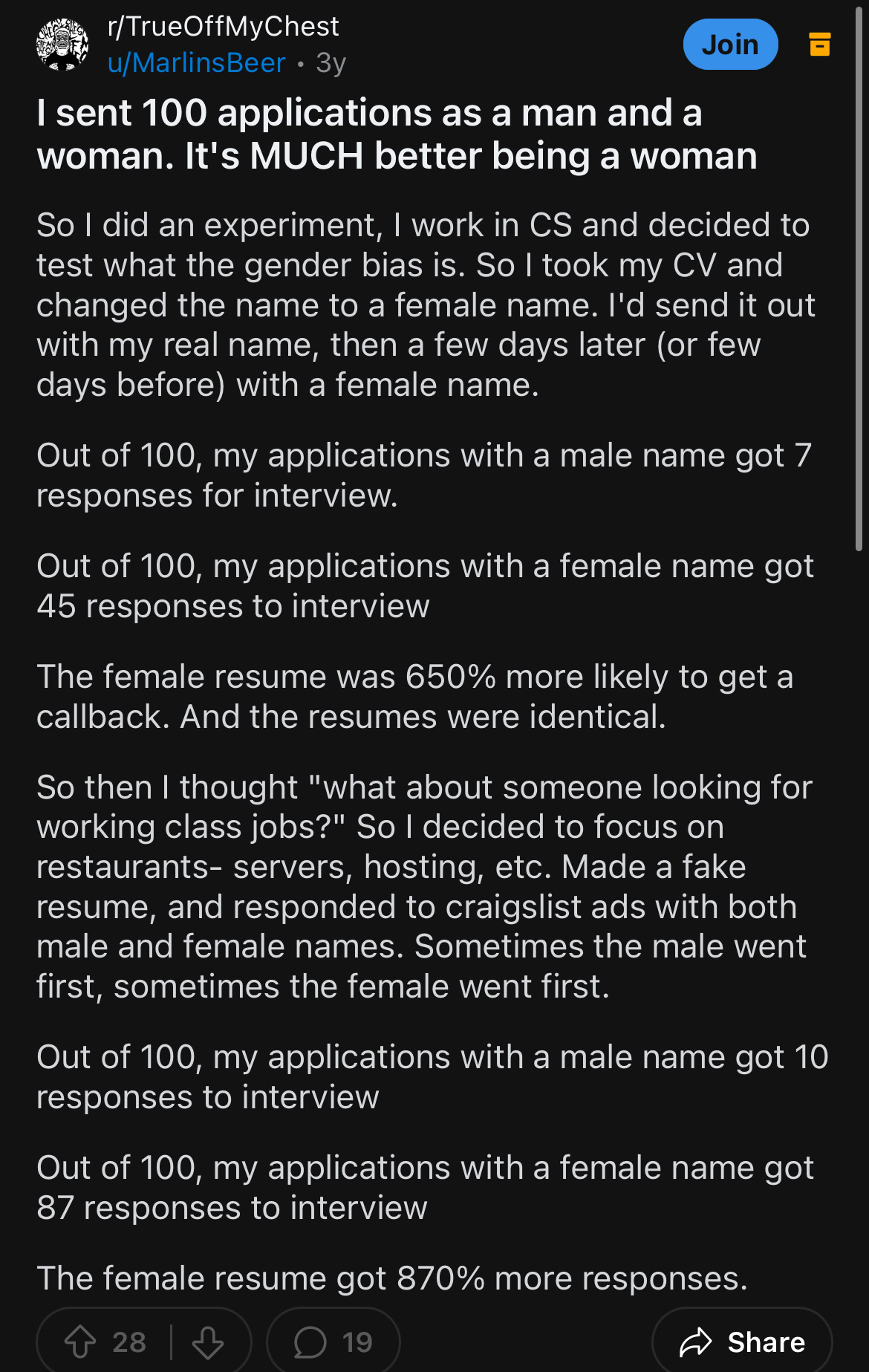 r/TrueOffMyChest
u/MarlinsBeer • 3y

Join

I sent 100 applications as a man and a woman. It's MUCH better being a woman

So I did an experiment, I work in CS and decided to test what the gender bias is. So I took my CV and changed the name to a female name. I'd send it out with my real name, then a few days later (or few days before) with a female name.

Out of 100, my applications with a male name got 7 responses for interview.

Out of 100, my applications with a female name got 45 responses to interview

The female resume was 650% more likely to get a callback. And the resumes were identical.

So then I thought "what about someone looking for working class jobs?" So I decided to focus on restaurants- servers, hosting, etc. Made a fake resume, and responded to craigslist ads with both male and female names. Sometimes the male went first, sometimes the female went first.

Out of 100, my applications with a male name got 10 responses to interview

Out of 100, my applications with a female name got 87 responses to interview

The female resume got 870% more responses.

28

19

Share